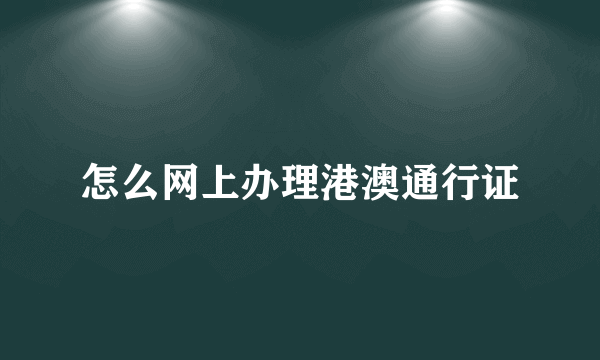 怎么网上办理港澳通行证